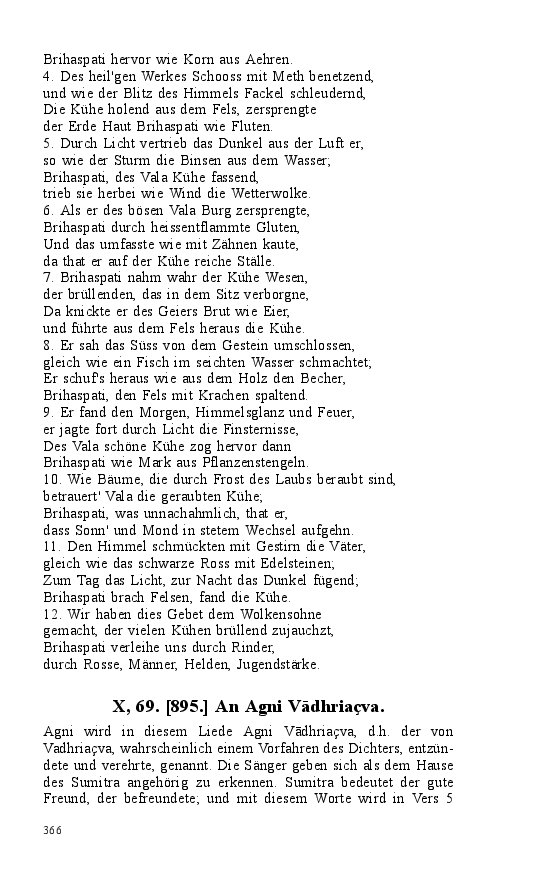 Brihaspati hervor wie Korn aus Aehren.
4. Des heil'gen Werkes Schooss mit Meth benetzend, und wie der Blitz des Himmels Fackel schleudernd, Die Kühe holend aus dem Fels, zersprengte der Erde Haut Brihaspati wie Fluten.
5. Durch Licht vertrieb das Dunkel aus der Luft er, so wie der Sturm die Binsen aus dem Wasser; Brihaspati, des Vala Kühe fassend, trieb sie herbei wie Wind die Wetterwolke.
6. Als er des bösen Vala Burg zersprengte, Brihaspati durch heissentflammte Gluten, Und das umfasste wie mit Zähnen kaute, da that er auf der Kühe reiche Ställe.
7. Brihaspati nahm wahr der Kühe Wesen, der brüllenden, das in dem Sitz verborgne, Da knickte er des Geiers Brut wie Eier, und führte aus dem Fels heraus die Kühe.
8. Er sah das Süss von dem Gestein umschlossen, gleich wie ein Fisch im seichten Wasser schmachtet; Er schuf's heraus wie aus dem Holz den Becher, Brihaspati, den Fels mit Krachen spaltend.
9. Er fand den Morgen, Himmelsglanz und Feuer, er jagte fort durch Licht die Finsternisse, Des Vala schöne Kühe zog hervor dann Brihaspati wie Mark aus Pflanzenstengeln.
10. Wie Bäume, die durch Frost des Laubs beraubt sind, betrauert' Vala die geraubten Kühe; Brihaspati, was unnachahmlich, that er, dass Sonn' und Mond in stetem Wechsel aufgehn.
11. Den Himmel schmückten mit Gestirn die Väter, gleich wie das schwarze Ross mit Edelsteinen; Zum Tag das Licht, zur Nacht das Dunkel fügend; Brihaspati brach Felsen, fand die Kühe.
12. Wir haben dies Gebet dem Wolkensohne gemacht, der vielen Kühen brüllend zujauchzt, Brihaspati verleihe uns durch Rinder, durch Rosse, Männer, Helden, Jugendstärke.

X, 69. [895.] An Agni Vādhriaçva.

Agni wird in diesem Liede Agni Vādhriaçva, d.h. der von Vadhriaçva, wahrscheinlich einem Vorfahren des Dichters, entzündete und verehrte, genannt. Die Sänger geben sich als dem Hause des Sumitra angehörig zu erkennen. Sumitra bedeutet der gute Freund, der befreundete; und mit diesem Worte wird in Vers 5

366